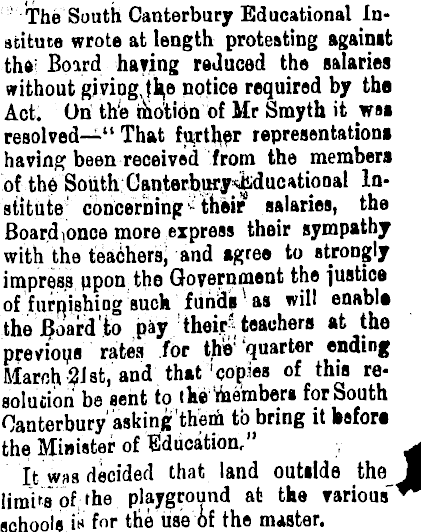 The South Canterbury Educational Institute wrote at length protesting against the Board having reduced the salaries without giving the notice required by the Act. On the motion of Mr Smyth it was resolved—"That further representations having been received from the members of the South Canterbury Educational Institute concerning their salaries, the Board once more express their sympathy with the teachers, and agree to strongly impress upon the Government the justice of furnishing such funds as will enable the Board to pay their teachers at the previous rates for the quarter ending March 21st, and that copies of this resolution be sent to the members for South Canterbury asking them to bring it before the Minister of Education."

It was decided that land outside the limits of the playground at the various schools is for the use of the master.